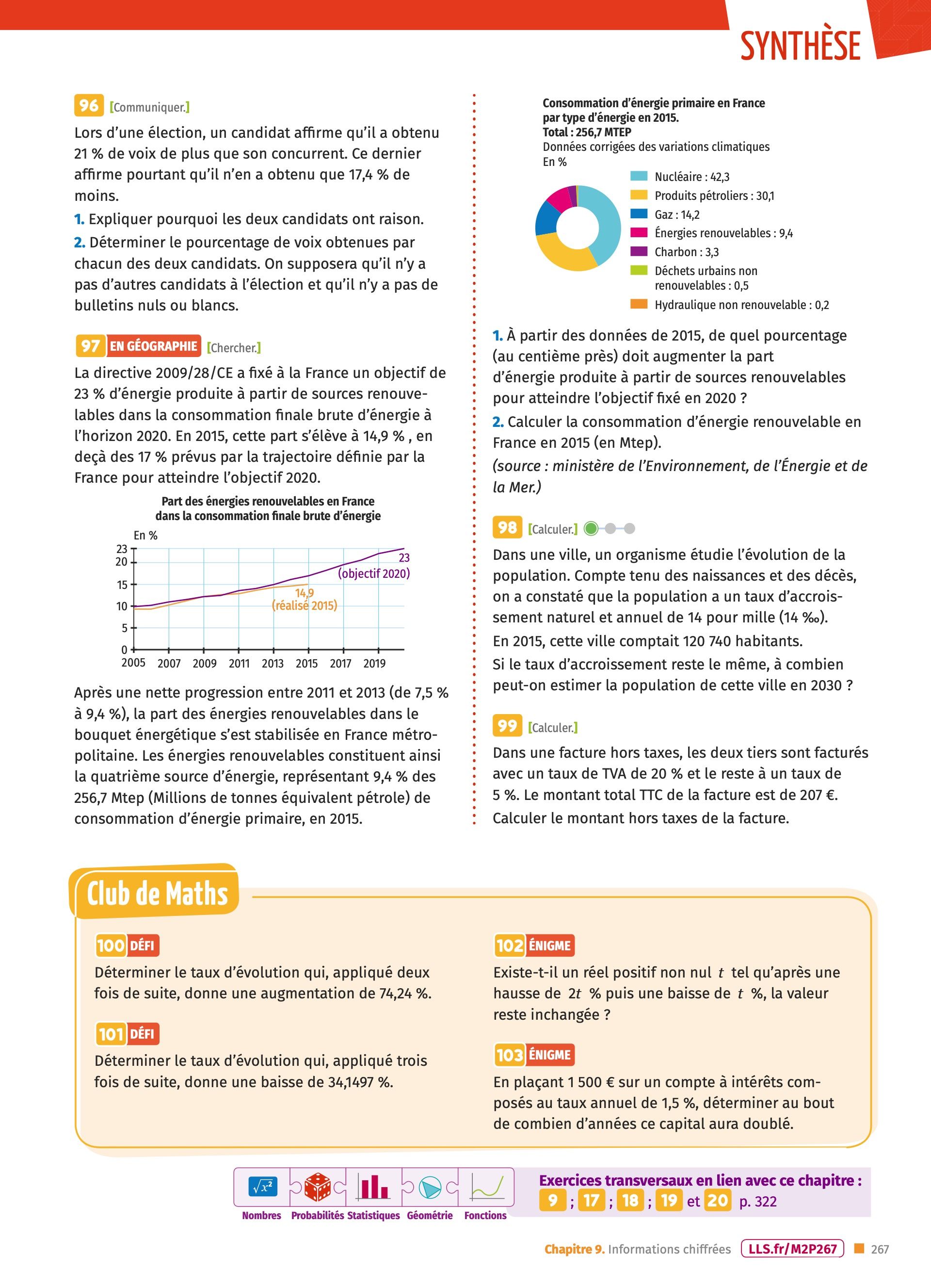 SYNTHÈSE

96 [Communiquer.]

Lors d'une élection, un candidat affirme qu'il a obtenu 21 % de voix de plus que son concurrent. Ce dernier affirme pourtant qu'il n'en a obtenu que 17,4 % de moins.

1. Expliquer pourquoi les deux candidats ont raison.

2. Déterminer le pourcentage de voix obtenues par chacun des deux candidats. On supposera qu'il n'y a pas d'autres candidats à l'élection et qu'il n'y a pas de bulletins nuls ou blancs.

97 EN GÉOGRAPHIE [Chercher.]

La directive 2009/28/CE a fixé à la France un objectif de 23 % d'énergie produite à partir de sources renouvelables dans la consommation finale brute d'énergie à l'horizon 2020. En 2015, cette part s'élève à 14,9 % , en deçà des 17 % prévus par la trajectoire définie par la France pour atteindre l'objectif 2020.

Part des énergies renouvelables en France dans la consommation finale brute d'énergie

En %

23
20
15
10
5
0
2005 2007 2009 2011 2013 2015 2017 2019

23 (objectif 2020)

14,9 (réalisé 2015)

Après une nette progression entre 2011 et 2013 (de 7,5 % à 9,4 %), la part des énergies renouvelables dans le bouquet énergétique s'est stabilisée en France métropolitaine. Les énergies renouvelables constituent ainsi la quatrième source d'énergie, représentant 9,4 % des 256,7 Mtep (Millions de tonnes équivalent pétrole) de consommation d'énergie primaire, en 2015.

Consommation d'énergie primaire en France par type d'énergie en 2015.
Total : 256,7 MTEP
Données corrigées des variations climatiques
En %

Nucléaire : 42,3
Produits pétroliers : 30,1
Gaz : 14,2
Énergies renouvelables : 9,4
Charbon : 3,3
Déchets urbains non renouvelables : 0,5
Hydraulique non renouvelable : 0,2

1. À partir des données de 2015, de quel pourcentage (au centième près) doit augmenter la part d'énergie produite à partir de sources renouvelables pour atteindre l'objectif fixé en 2020 ?

2. Calculer la consommation d'énergie renouvelable en France en 2015 (en Mtep).

(source : ministère de l'Environnement, de l'Énergie et de la Mer.)

98 [Calculer.]

Dans une ville, un organisme étudie l'évolution de la population. Compte tenu des naissances et des décès, on a constaté que la population a un taux d'accroissement naturel et annuel de 14 pour mille (14 ‰).

En 2015, cette ville comptait 120 740 habitants.

Si le taux d'accroissement reste le même, à combien peut-on estimer la population de cette ville en 2030 ?

99 [Calculer.]

Dans une facture hors taxes, les deux tiers sont facturés avec un taux de TVA de 20 % et le reste à un taux de 5 %. Le montant total TTC de la facture est de 207 €.

Calculer le montant hors taxes de la facture.

Club de Maths

100 DÉFI

Déterminer le taux d'évolution qui, appliqué deux fois de suite, donne une augmentation de 74,24 %.

101 DÉFI

Déterminer le taux d'évolution qui, appliqué trois fois de suite, donne une baisse de 34,1497 %.

102 ÉNIGME

Existe-t-il un réel positif non nul $t$ tel qu'après une hausse de $2t$ % puis une baisse de $t$ %, la valeur reste inchangée ?

103 ÉNIGME

En plaçant 1 500 € sur un compte à intérêts composés au taux annuel de 1,5 %, déterminer au bout de combien d'années ce capital aura doublé.

$\sqrt{x^2}$

Nombres Probabilités Statistiques Géométrie Fonctions

Exercices transversaux en lien avec ce chapitre : 9 ; 17 ; 18 ; 19 et 20 p. 322

Chapitre 9. Informations chiffrées LLS.fr/M2P267 267